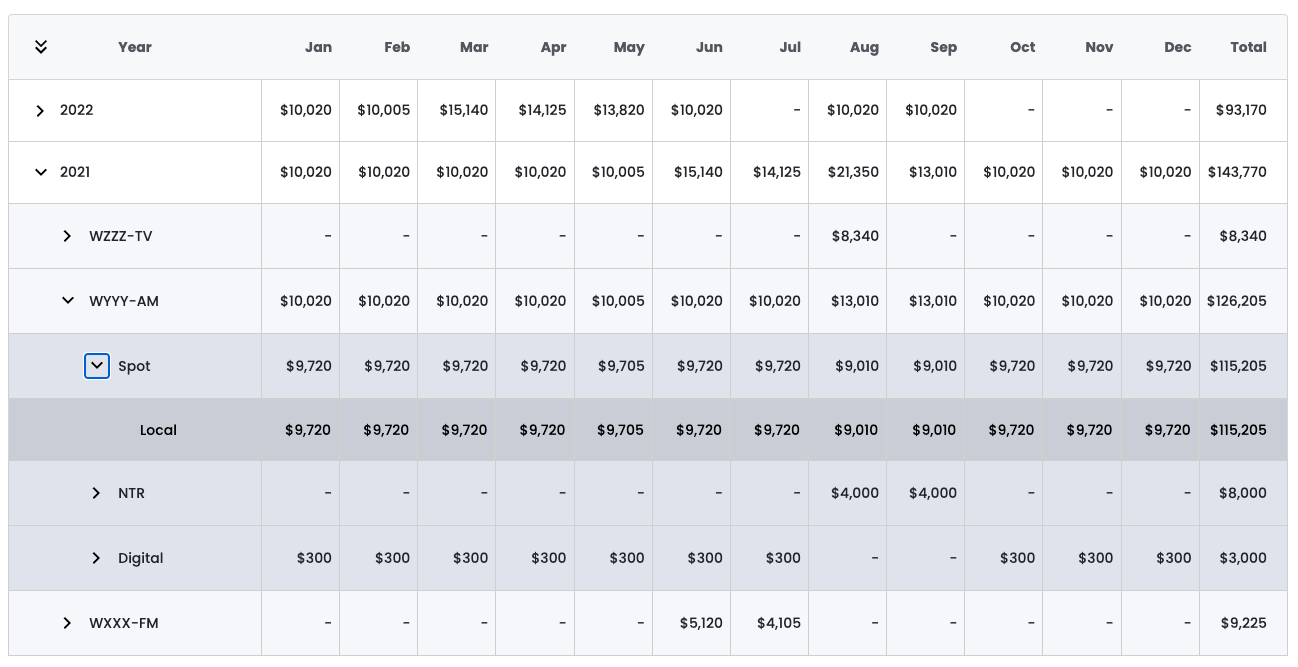 | Year | Jan | Feb | Mar | Apr | May | Jun | Jul | Aug | Sep | Oct | Nov | Dec | Total |
|---|---|---|---|---|---|---|---|---|---|---|---|---|---|
| 2022 | $10,020 | $10,005 | $15,140 | $14,125 | $13,820 | $10,020 | - | $10,020 | $10,020 | - | - | - | $93,170 |
| 2021 | $10,020 | $10,020 | $10,020 | $10,020 | $10,005 | $15,140 | $14,125 | $21,350 | $13,010 | $10,020 | $10,020 | $10,020 | $143,770 |
| WZZZ-TV | - | - | - | - | - | - | - | $8,340 | - | - | - | - | $8,340 |
| WYYY-AM | $10,020 | $10,020 | $10,020 | $10,020 | $10,005 | $10,020 | $10,020 | $13,010 | $13,010 | $10,020 | $10,020 | $10,020 | $126,205 |
| Spot | $9,720 | $9,720 | $9,720 | $9,720 | $9,705 | $9,720 | $9,720 | $9,010 | $9,010 | $9,720 | $9,720 | $9,720 | $115,205 |
| Local | $9,720 | $9,720 | $9,720 | $9,720 | $9,705 | $9,720 | $9,720 | $9,010 | $9,010 | $9,720 | $9,720 | $9,720 | $115,205 |
| NTR | - | - | - | - | - | - | - | $4,000 | $4,000 | - | - | - | $8,000 |
| Digital | $300 | $300 | $300 | $300 | $300 | $300 | $300 | - | - | $300 | $300 | $300 | $3,000 |
| WXXX-FM | - | - | - | - | - | $5,120 | $4,105 | - | - | - | - | - | $9,225 |